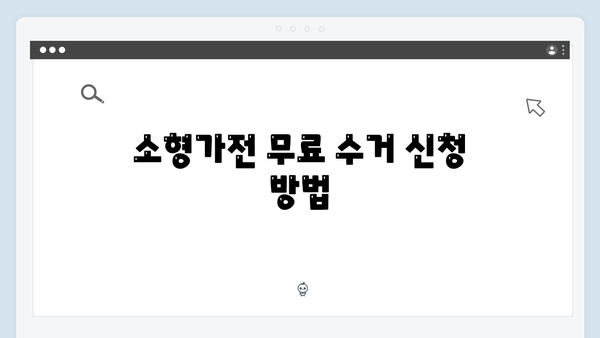 소형가전 무료 수거 신청 방법